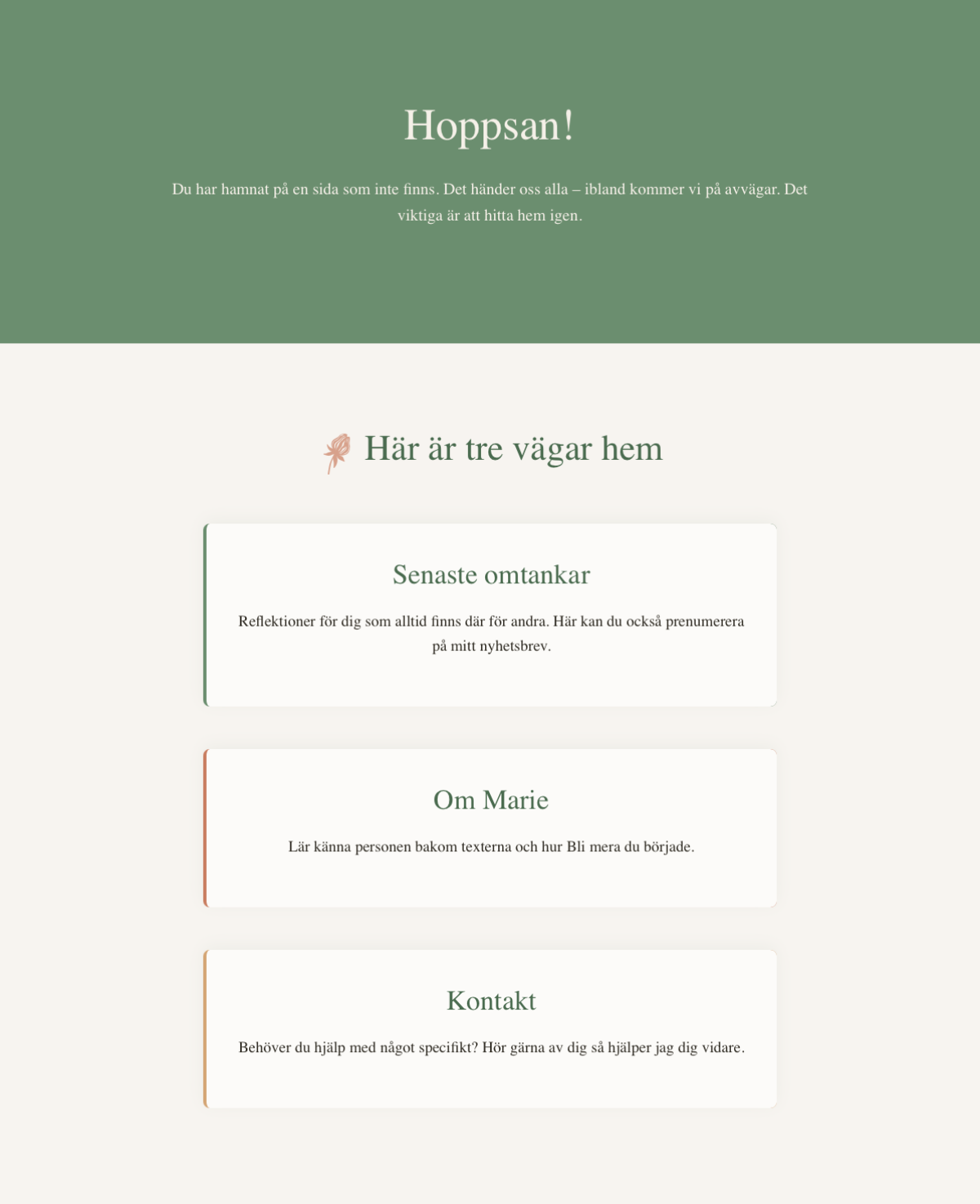 Hoppsan!

Du har hamnat på en sida som inte finns. Det händer oss alla – ibland kommer vi på avvägar. Det viktiga är att hitta hem igen.

Här är tre vägar hem

Senaste omtankar

Reflektioner för dig som alltid finns där för andra. Här kan du också prenumerera på mitt nyhetsbrev.

Om Marie

Lär känna personen bakom texterna och hur Bli mera du började.

Kontakt

Behöver du hjälp med något specifikt? Hör gärna av dig så hjälper jag dig vidare.